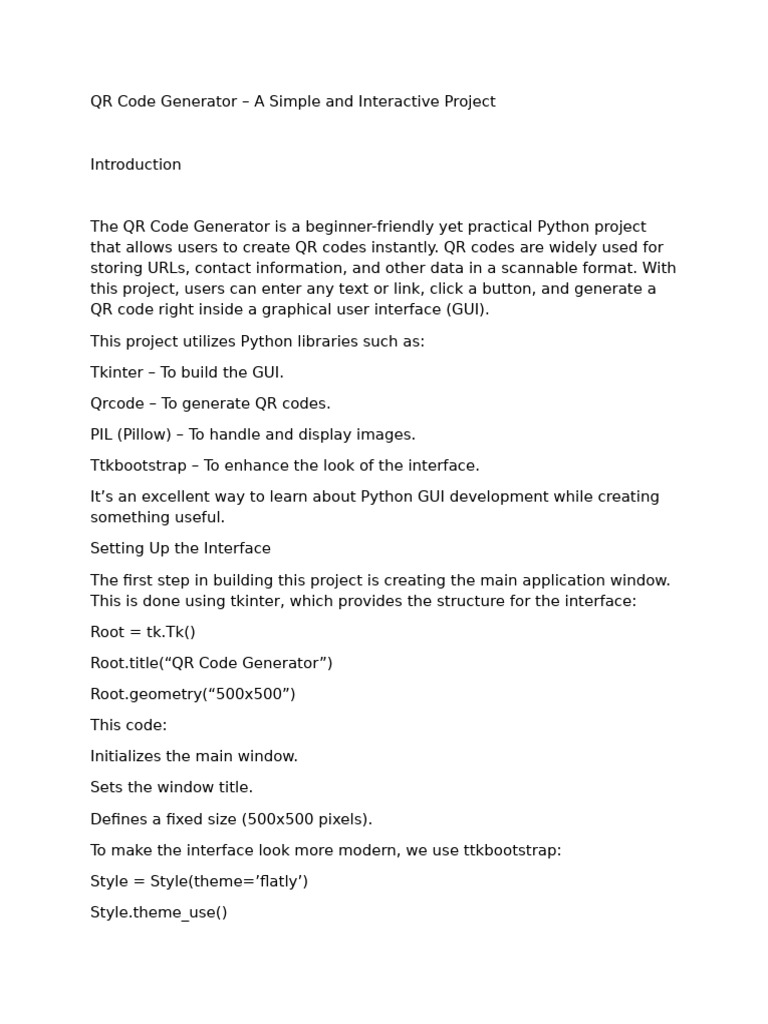 QR Code Generator – A Simple and Interactive Project

Introduction

The QR Code Generator is a beginner-friendly yet practical Python project that allows users to create QR codes instantly. QR codes are widely used for storing URLs, contact information, and other data in a scannable format. With this project, users can enter any text or link, click a button, and generate a QR code right inside a graphical user interface (GUI).

This project utilizes Python libraries such as:

Tkinter – To build the GUI.

Qrcode – To generate QR codes.

PIL (Pillow) – To handle and display images.

Ttkbootstrap – To enhance the look of the interface.

It’s an excellent way to learn about Python GUI development while creating something useful.

Setting Up the Interface

The first step in building this project is creating the main application window. This is done using tkinter, which provides the structure for the interface:

Root = tk.Tk()

Root.title(“QR Code Generator”)

Root.geometry(“500x500”)

This code:

Initializes the main window.

Sets the window title.

Defines a fixed size (500x500 pixels).

To make the interface look more modern, we use ttkbootstrap:

Style = Style(theme=’flatly’)

Style.theme_use()